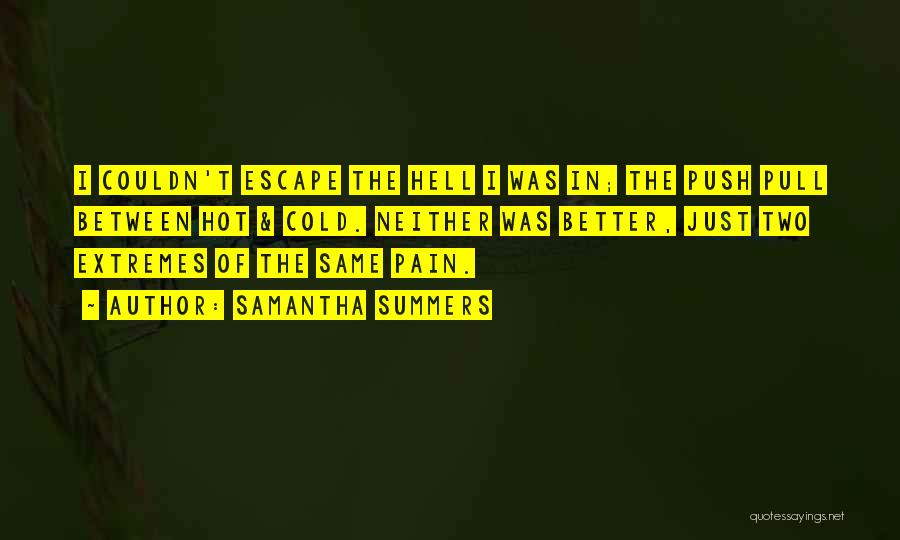 I COULDN'T ESCAPE THE HELL I WAS IN; THE PUSH PULL BETWEEN HOT & COLD. NEITHER WAS BETTER, JUST TWO EXTREMES OF THE SAME PAIN.

- AUTHOR: SAMANTHA SUMMERS

quotessayings.net